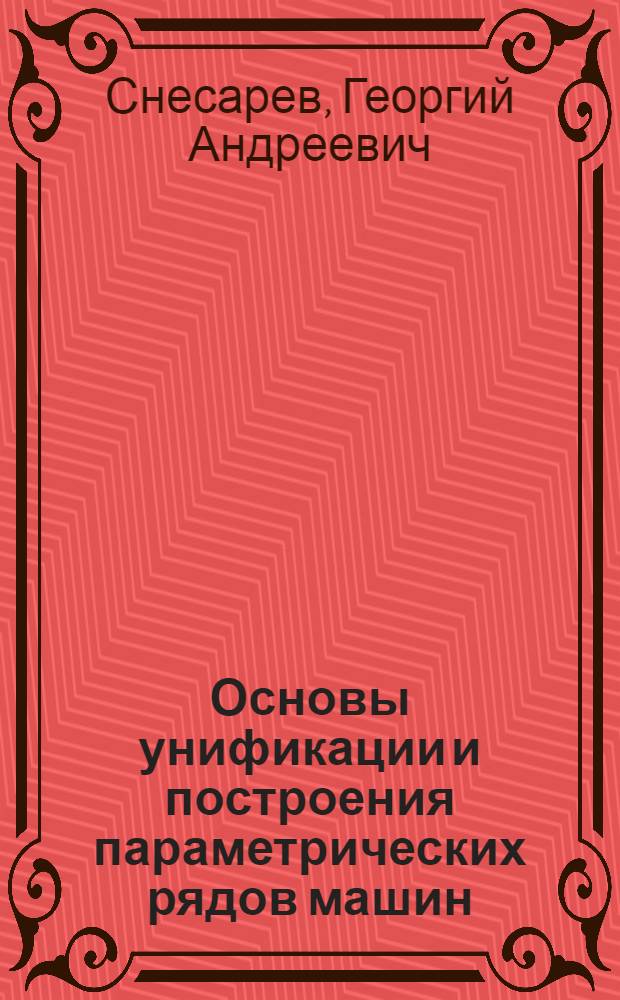 Снесарев, Георгий Андреевич

Основы унификации и построения параметрических рядов машин